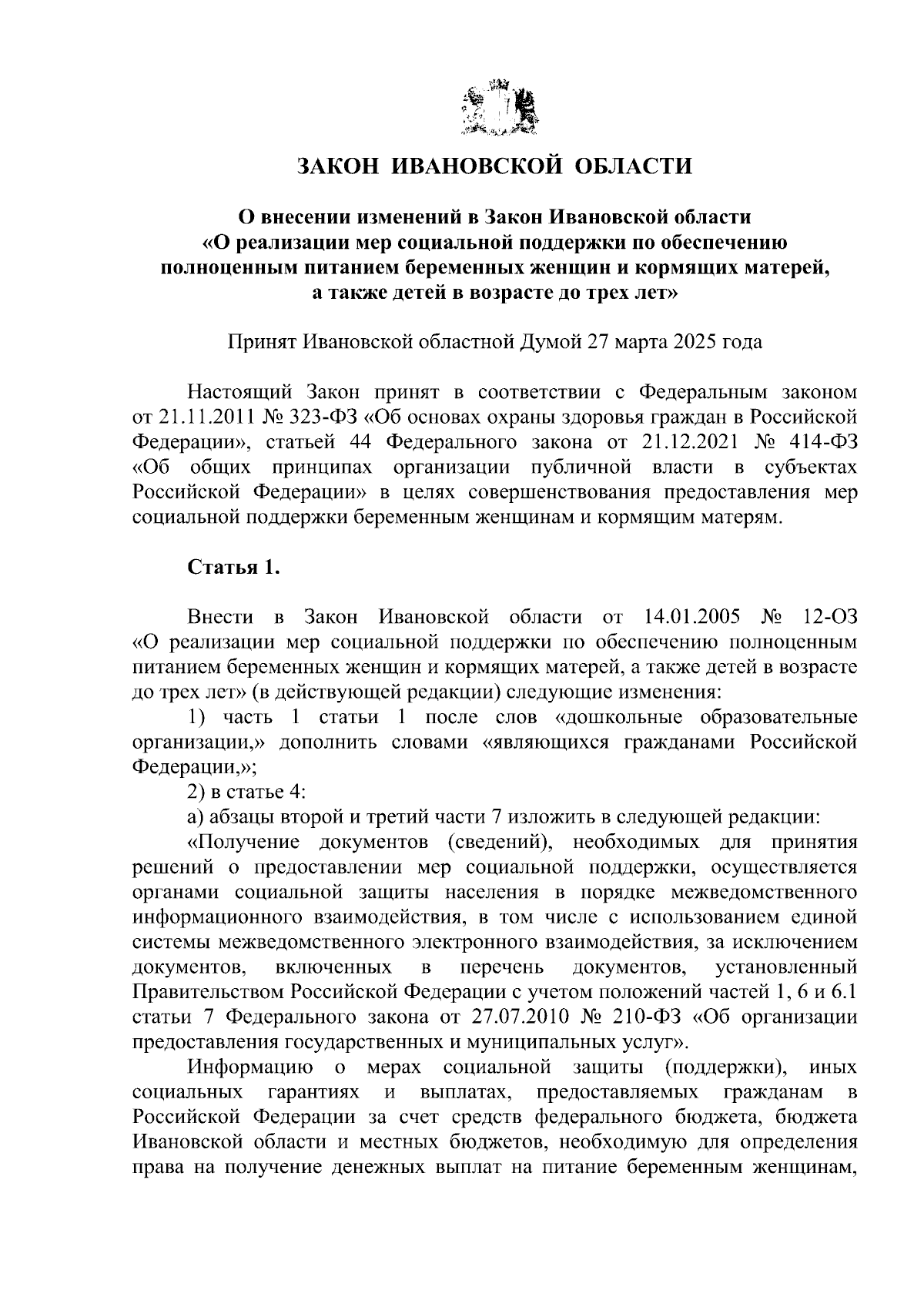 ЗАКОН ИВАНОВСКОЙ ОБЛАСТИ

О внесении изменений в Закон Ивановской области «О реализации мер социальной поддержки по обеспечению полноценным питанием беременных женщин и кормящих матерей, а также детей в возрасте до трех лет»

Принят Ивановской областной Думой 27 марта 2025 года

Настоящий Закон принят в соответствии с Федеральным законом от 21.11.2011 № 323-ФЗ «Об основах охраны здоровья граждан в Российской Федерации», статьей 44 Федерального закона от 21.12.2021 № 414-ФЗ «Об общих принципах организации публичной власти в субъектах Российской Федерации» в целях совершенствования предоставления мер социальной поддержки беременным женщинам и кормящим матерям.

Статья 1.

Внести в Закон Ивановской области от 14.01.2005 № 12-ОЗ «О реализации мер социальной поддержки по обеспечению полноценным питанием беременных женщин и кормящих матерей, а также детей в возрасте до трех лет» (в действующей редакции) следующие изменения:

1) часть 1 статьи 1 после слов «дошкольные образовательные организации,» дополнить словами «являющихся гражданами Российской Федерации,»;

2) в статье 4:

а) абзацы второй и третий части 7 изложить в следующей редакции:

«Получение документов (сведений), необходимых для принятия решений о предоставлении мер социальной поддержки, осуществляется органами социальной защиты населения в порядке межведомственного информационного взаимодействия, в том числе с использованием единой системы межведомственного электронного взаимодействия, за исключением документов, включенных в перечень документов, установленный Правительством Российской Федерации с учетом положений частей 1, 6 и 6.1 статьи 7 Федерального закона от 27.07.2010 № 210-ФЗ «Об организации предоставления государственных и муниципальных услуг».

Информацию о мерах социальной защиты (поддержки), иных социальных гарантиях и выплатах, предоставляемых гражданам в Российской Федерации за счет средств федерального бюджета, бюджета Ивановской области и местных бюджетов, необходимую для определения права на получение денежных выплат на питание беременным женщинам,